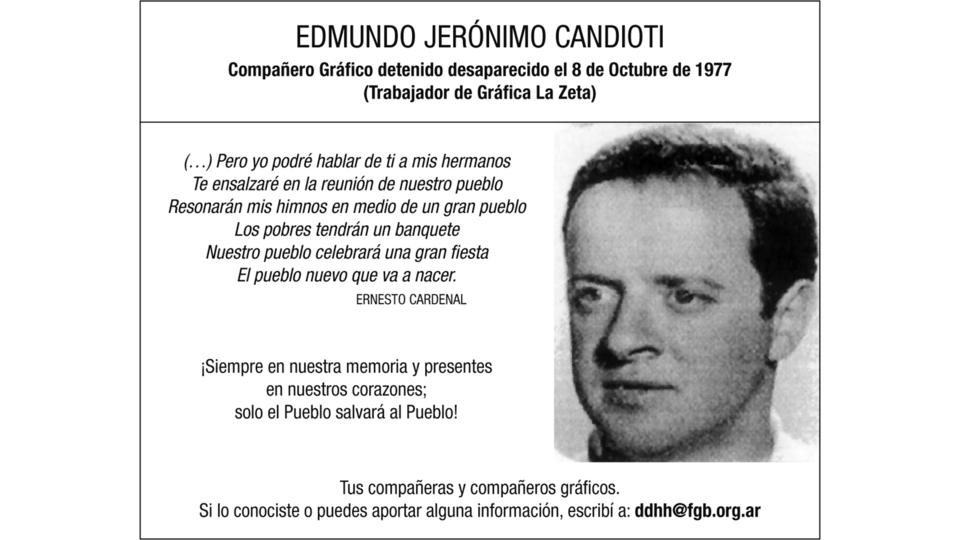 EDMUNDO JERÓNIMO CANDIOTI

Compañero Gráfico detenido desaparecido el 8 de Octubre de 1977
(Trabajador de Gráfica La Zeta)

(…) Pero yo podré hablar de ti a mis hermanos
Te ensalzaré en la reunión de nuestro pueblo
Resonarán mis himnos en medio de un gran pueblo
Los pobres tendrán un banquete
Nuestro pueblo celebrará una gran fiesta
El pueblo nuevo que va a nacer.
ERNESTO CARDENAL

¡Siempre en nuestra memoria y presentes
en nuestros corazones;
solo el Pueblo salvará al Pueblo!

Tus compañeras y compañeros gráficos.
Si lo conociste o puedes aportar alguna información, escribí a: ddhh@fgb.org.ar